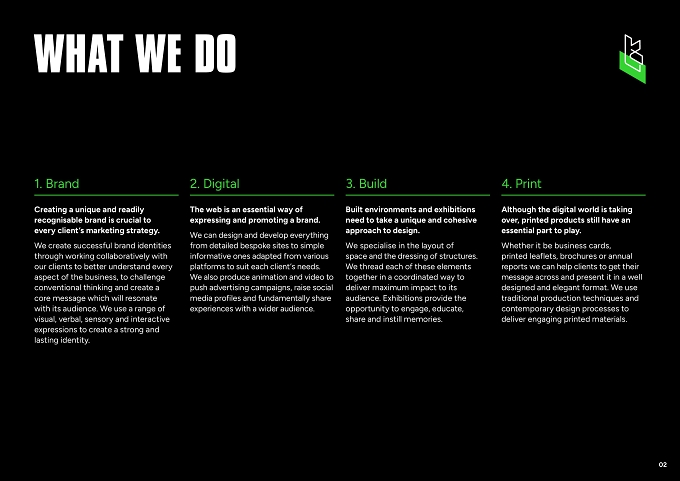 WHAT WE DO

1. Brand

Creating a unique and readily recognisable brand is crucial to every client's marketing strategy.

We create successful brand identities through working collaboratively with our clients to better understand every aspect of the business, to challenge conventional thinking and create a core message which will resonate with its audience. We use a range of visual, verbal, sensory and interactive expressions to create a strong and lasting identity.

2. Digital

The web is an essential way of expressing and promoting a brand.

We can design and develop everything from detailed bespoke sites to simple informative ones adapted from various platforms to suit each client's needs. We also produce animation and video to push advertising campaigns, raise social media profiles and fundamentally share experiences with a wider audience.

3. Build

Built environments and exhibitions need to take a unique and cohesive approach to design.

We specialise in the layout of space and the dressing of structures. We thread each of these elements together in a coordinated way to deliver maximum impact to its audience. Exhibitions provide the opportunity to engage, educate, share and instill memories.

4. Print

Although the digital world is taking over, printed products still have an essential part to play.

Whether it be business cards, printed leaflets, brochures or annual reports we can help clients to get their message across and present it in a well designed and elegant format. We use traditional production techniques and contemporary design processes to deliver engaging printed materials.

02